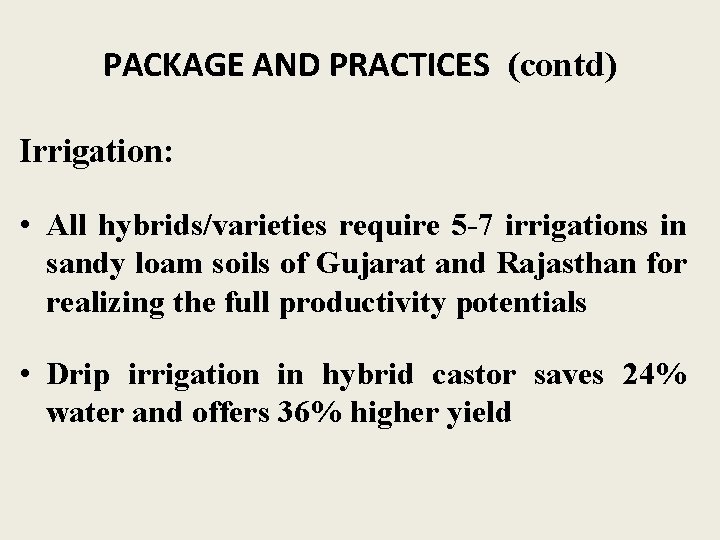 PACKAGE AND PRACTICES (contd)

Irrigation:

• All hybrids/varieties require 5-7 irrigations in sandy loam soils of Gujarat and Rajasthan for realizing the full productivity potentials

• Drip irrigation in hybrid castor saves 24% water and offers 36% higher yield